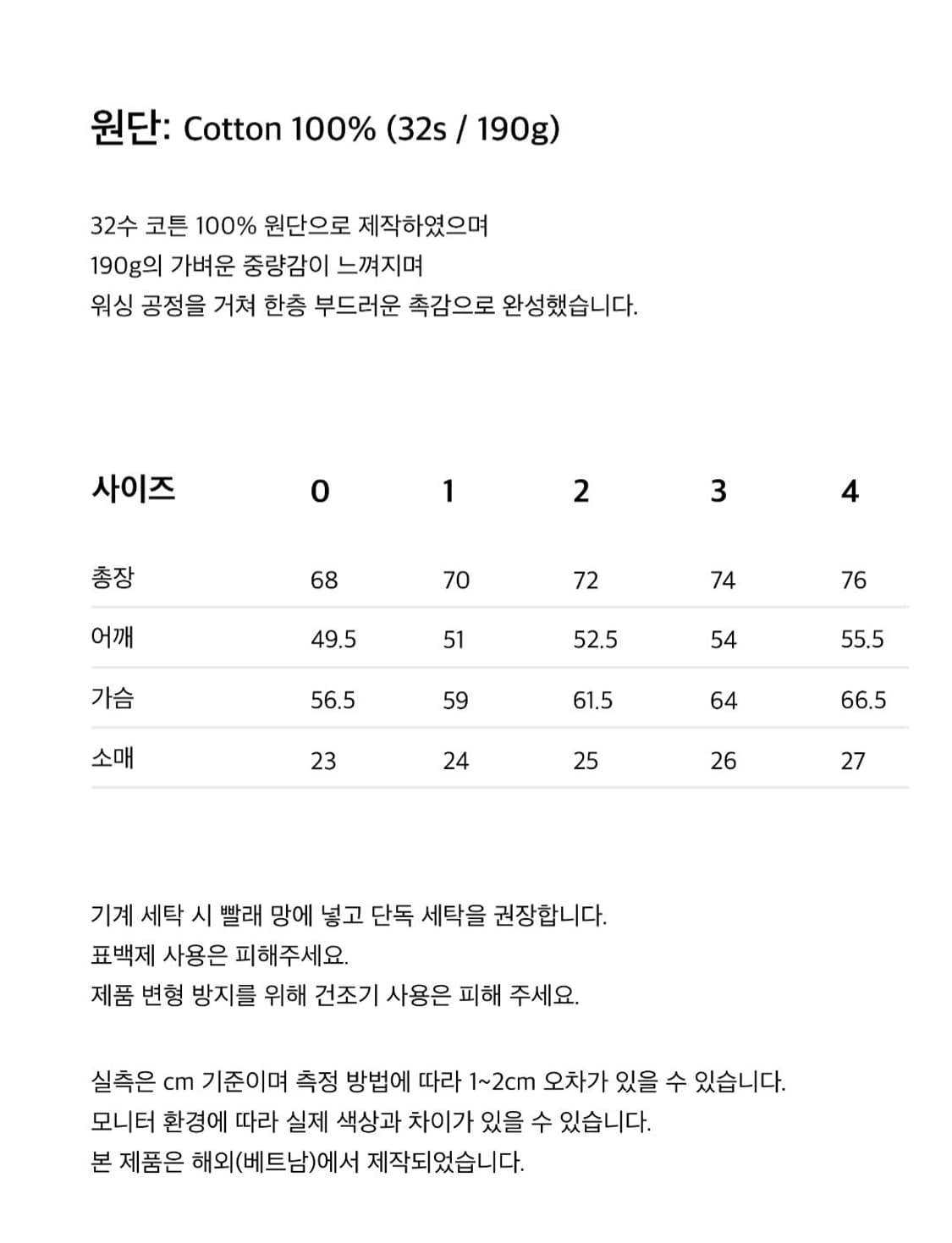 원단: Cotton 100% (32s / 190g)

32수 코튼 100% 원단으로 제작하였으며
190g의 가벼운 중량감이 느껴지며
워싱 공정을 거쳐 한층 부드러운 촉감으로 완성했습니다.

| 사이즈 | 0 | 1 | 2 | 3 | 4 |
|---|---|---|---|---|---|
| 총장 | 68 | 70 | 72 | 74 | 76 |
| 어깨 | 49.5 | 51 | 52.5 | 54 | 55.5 |
| 가슴 | 56.5 | 59 | 61.5 | 64 | 66.5 |
| 소매 | 23 | 24 | 25 | 26 | 27 |

기계 세탁 시 빨래 망에 넣고 단독 세탁을 권장합니다.
표백제 사용은 피해주세요.
제품 변형 방지를 위해 건조기 사용은 피해 주세요.

실측은 cm 기준이며 측정 방법에 따라 1~2cm 오차가 있을 수 있습니다.
모니터 환경에 따라 실제 색상과 차이가 있을 수 있습니다.
본 제품은 해외(베트남)에서 제작되었습니다.